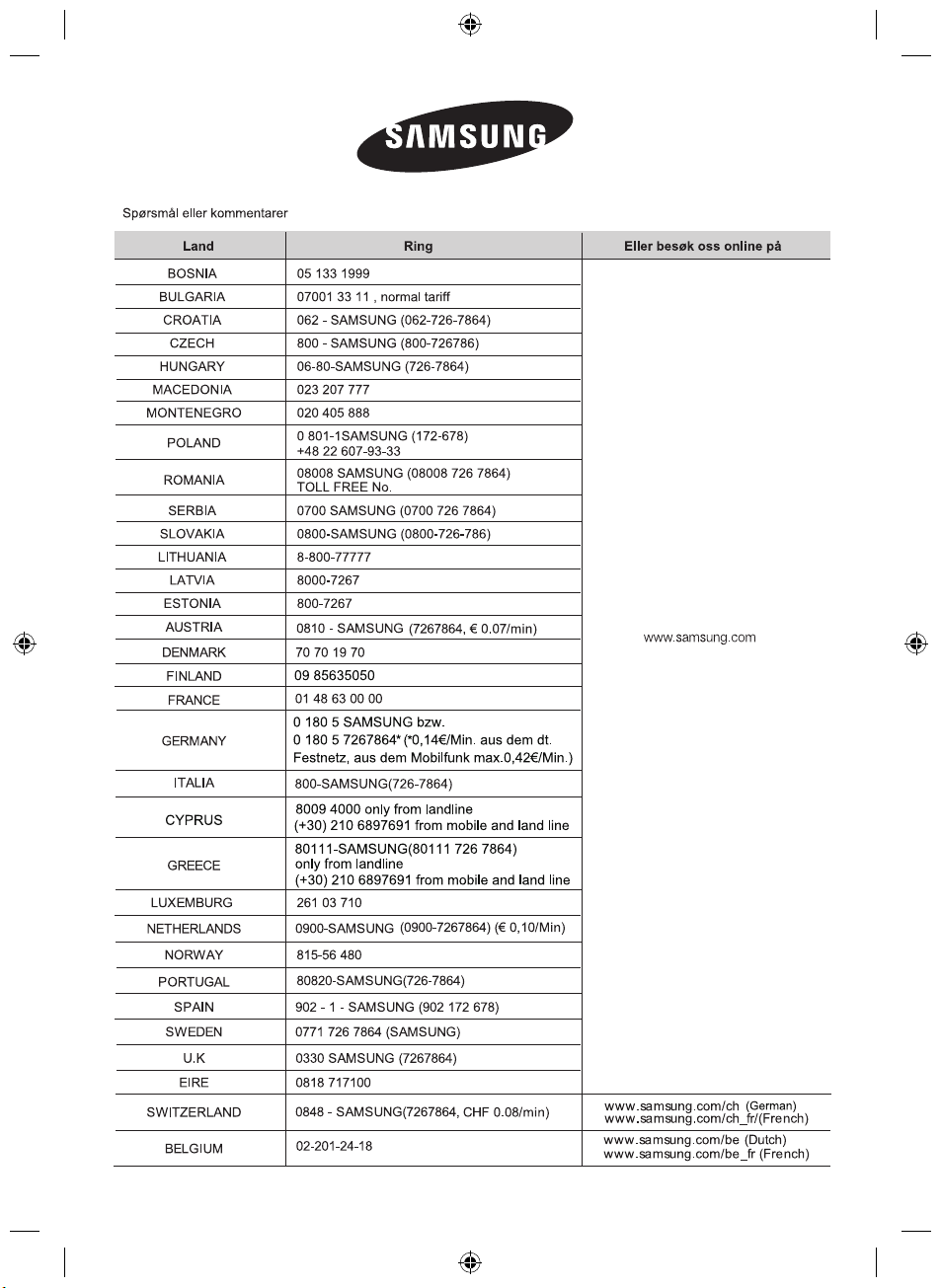 SAMSUNG

Spørsmål eller kommentarer

| Land | Ring | Eller besøk oss online på |
|---|---|---|
| BOSNIA | 05 133 1999 | www.samsung.com |
| BULGARIA | 07001 33 11 , normal tariff | |
| CROATIA | 062 - SAMSUNG (062-726-7864) | |
| CZECH | 800 - SAMSUNG (800-726786) | |
| HUNGARY | 06-80-SAMSUNG (726-7864) | |
| MACEDONIA | 023 207 777 | |
| MONTENEGRO | 020 405 888 | |
| POLAND | 0 801-1SAMSUNG (172-678) +48 22 607-93-33 | |
| ROMANIA | 08008 SAMSUNG (08008 726 7864) TOLL FREE No. | |
| SERBIA | 0700 SAMSUNG (0700 726 7864) | |
| SLOVAKIA | 0800-SAMSUNG (0800-726-786) | |
| LITHUANIA | 8-800-77777 | |
| LATVIA | 8000-7267 | |
| ESTONIA | 800-7267 | |
| AUSTRIA | 0810 - SAMSUNG (7267864, € 0.07/min) | |
| DENMARK | 70 70 19 70 | |
| FINLAND | 09 85635050 | |
| FRANCE | 01 48 63 00 00 | |
| GERMANY | 0 180 5 SAMSUNG bzw. 0 180 5 7267864* (*0,14€/Min. aus dem dt. Festnetz, aus dem Mobilfunk max.0,42€/Min.) | |
| ITALIA | 800-SAMSUNG(726-7864) | |
| CYPRUS | 8009 4000 only from landline (+30) 210 6897691 from mobile and land line | |
| GREECE | 80111-SAMSUNG(80111 726 7864) only from landline (+30) 210 6897691 from mobile and land line | |
| LUXEMBURG | 261 03 710 | |
| NETHERLANDS | 0900-SAMSUNG (0900-7267864) (€ 0,10/Min) | |
| NORWAY | 815-56 480 | |
| PORTUGAL | 80820-SAMSUNG(726-7864) | |
| SPAIN | 902 - 1 - SAMSUNG (902 172 678) | |
| SWEDEN | 0771 726 7864 (SAMSUNG) | |
| U.K | 0330 SAMSUNG (7267864) | |
| EIRE | 0818 717100 | |
| SWITZERLAND | 0848 - SAMSUNG(7267864, CHF 0.08/min) | www.samsung.com/ch (German) www.samsung.com/ch_fr/(French) |
| BELGIUM | 02-201-24-18 | www.samsung.com/be (Dutch) www.samsung.com/be_fr (French) |